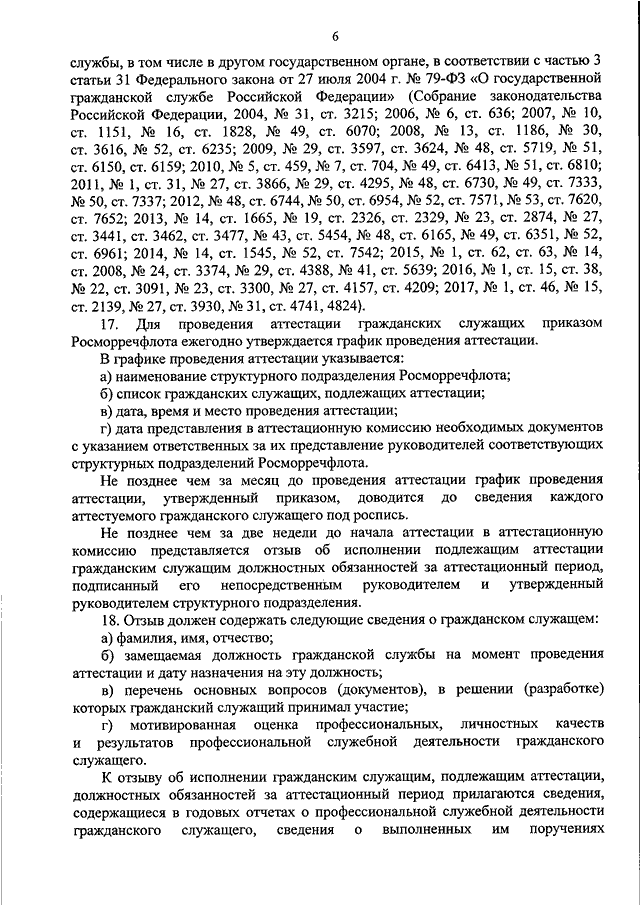 6

службы, в том числе в другом государственном органе, в соответствии с частью 3 статьи 31 Федерального закона от 27 июля 2004 г. № 79-ФЗ «О государственной гражданской службе Российской Федерации» (Собрание законодательства Российской Федерации, 2004, № 31, ст. 3215; 2006, № 6, ст. 636; 2007, № 10, ст. 1151, № 16, ст. 1828, № 49, ст. 6070; 2008, № 13, ст. 1186, № 30, ст. 3616, № 52, ст. 6235; 2009, № 29, ст. 3597, ст. 3624, № 48, ст. 5719, № 51, ст. 6150, ст. 6159; 2010, № 5, ст. 459, № 7, ст. 704, № 49, ст. 6413, № 51, ст. 6810; 2011, № 1, ст. 31, № 27, ст. 3866, № 29, ст. 4295, № 48, ст. 6730, № 49, ст. 7333, № 50, ст. 7337; 2012, № 48, ст. 6744, № 50, ст. 6954, № 52, ст. 7571, № 53, ст. 7620, ст. 7652; 2013, № 14, ст. 1665, № 19, ст. 2326, ст. 2329, № 23, ст. 2874, № 27, ст. 3441, ст. 3462, ст. 3477, № 43, ст. 5454, № 48, ст. 6165, № 49, ст. 6351, № 52, ст. 6961; 2014, № 14, ст. 1545, № 52, ст. 7542; 2015, № 1, ст. 62, ст. 63, № 14, ст. 2008, № 24, ст. 3374, № 29, ст. 4388, № 41, ст. 5639; 2016, № 1, ст. 15, ст. 38, № 22, ст. 3091, № 23, ст. 3300, № 27, ст. 4157, ст. 4209; 2017, № 1, ст. 46, № 15, ст. 2139, № 27, ст. 3930, № 31, ст. 4741, 4824).

17. Для проведения аттестации гражданских служащих приказом Росморречфлота ежегодно утверждается график проведения аттестации.

В графике проведения аттестации указывается:

а) наименование структурного подразделения Росморречфлота;

б) список гражданских служащих, подлежащих аттестации;

в) дата, время и место проведения аттестации;

г) дата представления в аттестационную комиссию необходимых документов с указанием ответственных за их представление руководителей соответствующих структурных подразделений Росморречфлота.

Не позднее чем за месяц до проведения аттестации график проведения аттестации, утвержденный приказом, доводится до сведения каждого аттестуемого гражданского служащего под роспись.

Не позднее чем за две недели до начала аттестации в аттестационную комиссию представляется отзыв об исполнении подлежащим аттестации гражданским служащим должностных обязанностей за аттестационный период, подписанный его непосредственным руководителем и утвержденный руководителем структурного подразделения.

18. Отзыв должен содержать следующие сведения о гражданском служащем:

а) фамилия, имя, отчество;

б) замещаемая должность гражданской службы на момент проведения аттестации и дату назначения на эту должность;

в) перечень основных вопросов (документов), в решении (разработке) которых гражданский служащий принимал участие;

г) мотивированная оценка профессиональных, личностных качеств и результатов профессиональной служебной деятельности гражданского служащего.

К отзыву об исполнении гражданским служащим, подлежащим аттестации, должностных обязанностей за аттестационный период прилагаются сведения, содержащиеся в годовых отчетах о профессиональной служебной деятельности гражданского служащего, сведения о выполненных им поручениях